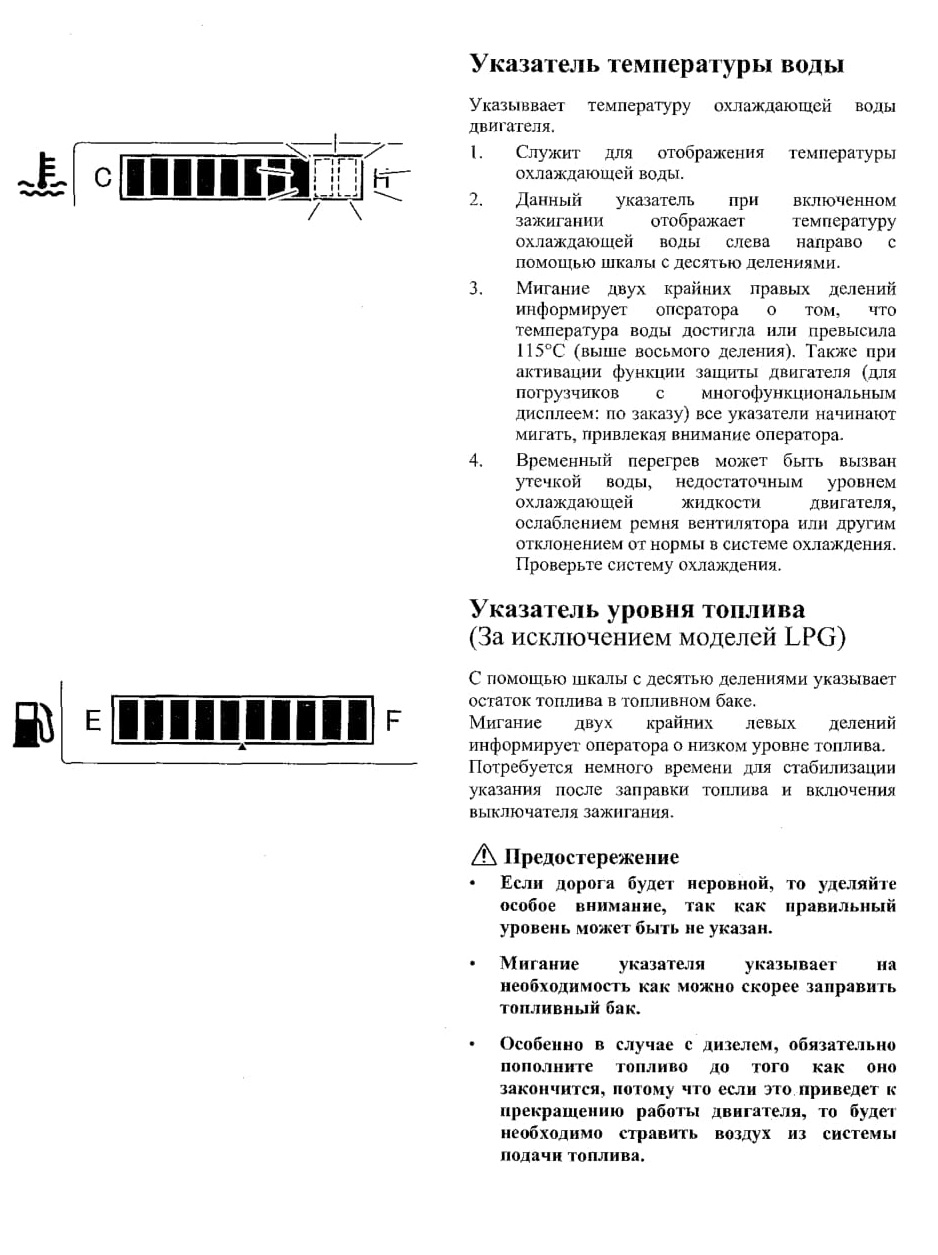 C
H

Указатель температуры воды

Указывает температуру охлаждающей воды двигателя.

1. Служит для отображения температуры охлаждающей воды.

2. Данный указатель при включенном зажигании отображает температуру охлаждающей воды слева направо с помощью шкалы с десятью делениями.

3. Мигание двух крайних правых делений информирует оператора о том, что температура воды достигла или превысила 115°C (выше восьмого деления). Также при активации функции защиты двигателя (для погрузчиков с многофункциональным дисплеем: по заказу) все указатели начинают мигать, привлекая внимание оператора.

4. Временный перегрев может быть вызван утечкой воды, недостаточным уровнем охлаждающей жидкости двигателя, ослаблением ремня вентилятора или другим отклонением от нормы в системе охлаждения. Проверьте систему охлаждения.

E
F

Указатель уровня топлива
(За исключением моделей LPG)

С помощью шкалы с десятью делениями указывает остаток топлива в топливном баке.
Мигание двух крайних левых делений информирует оператора о низком уровне топлива.
Потребуется немного времени для стабилизации указания после заправки топлива и включения выключателя зажигания.

Предостережение

• Если дорога будет неровной, то уделяйте особое внимание, так как правильный уровень может быть не указан.

• Мигание указателя указывает на необходимость как можно скорее заправить топливный бак.

• Особенно в случае с дизелем, обязательно пополните топливо до того как оно закончится, потому что если это приведет к прекращению работы двигателя, то будет необходимо стравить воздух из системы подачи топлива.